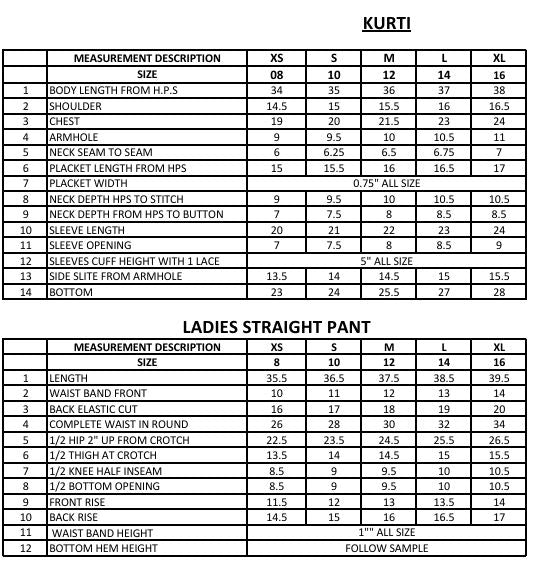 KURTI

| | MEASUREMENT DESCRIPTION | XS | S | M | L | XL |
|---|---|---|---|---|---|---|
| | SIZE | 08 | 10 | 12 | 14 | 16 |
| 1 | BODY LENGTH FROM H.P.S | 34 | 35 | 36 | 37 | 38 |
| 2 | SHOULDER | 14.5 | 15 | 15.5 | 16 | 16.5 |
| 3 | CHEST | 19 | 20 | 21.5 | 23 | 24 |
| 4 | ARMHOLE | 9 | 9.5 | 10 | 10.5 | 11 |
| 5 | NECK SEAM TO SEAM | 6 | 6.25 | 6.5 | 6.75 | 7 |
| 6 | PLACKET LENGTH FROM HPS | 15 | 15.5 | 16 | 16.5 | 17 |
| 7 | PLACKET WIDTH | 0.75" ALL SIZE | | | | |
| 8 | NECK DEPTH HPS TO STITCH | 9 | 9.5 | 10 | 10.5 | 10.5 |
| 9 | NECK DEPTH FROM HPS TO BUTTON | 7 | 7.5 | 8 | 8.5 | 8.5 |
| 10 | SLEEVE LENGTH | 20 | 21 | 22 | 23 | 24 |
| 11 | SLEEVE OPENING | 7 | 7.5 | 8 | 8.5 | 9 |
| 12 | SLEEVES CUFF HEIGHT WITH 1 LACE | 5" ALL SIZE | | | | |
| 13 | SIDE SLITE FROM ARMHOLE | 13.5 | 14 | 14.5 | 15 | 15.5 |
| 14 | BOTTOM | 23 | 24 | 25.5 | 27 | 28 |

LADIES STRAIGHT PANT

| | MEASUREMENT DESCRIPTION | XS | S | M | L | XL |
|---|---|---|---|---|---|---|
| | SIZE | 8 | 10 | 12 | 14 | 16 |
| 1 | LENGTH | 35.5 | 36.5 | 37.5 | 38.5 | 39.5 |
| 2 | WAIST BAND FRONT | 10 | 11 | 12 | 13 | 14 |
| 3 | BACK ELASTIC CUT | 16 | 17 | 18 | 19 | 20 |
| 4 | COMPLETE WAIST IN ROUND | 26 | 28 | 30 | 32 | 34 |
| 5 | 1/2 HIP 2" UP FROM CROTCH | 22.5 | 23.5 | 24.5 | 25.5 | 26.5 |
| 6 | 1/2 THIGH AT CROTCH | 13.5 | 14 | 14.5 | 15 | 15.5 |
| 7 | 1/2 KNEE HALF INSEAM | 8.5 | 9 | 9.5 | 10 | 10.5 |
| 8 | 1/2 BOTTOM OPENING | 8.5 | 9 | 9.5 | 10 | 10.5 |
| 9 | FRONT RISE | 11.5 | 12 | 13 | 13.5 | 14 |
| 10 | BACK RISE | 14.5 | 15 | 16 | 16.5 | 17 |
| 11 | WAIST BAND HEIGHT | 1"" ALL SIZE | | | | |
| 12 | BOTTOM HEM HEIGHT | FOLLOW SAMPLE | | | | |